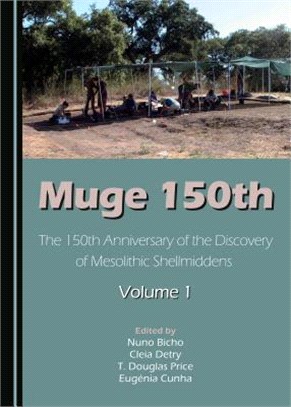 Muge 150th

The 150th Anniversary of the Discovery of Mesolithic Shellmiddens

Volume 1

Edited by
Nuno Bicho
Cleia Detry
T. Douglas Price
Eugénia Cunha